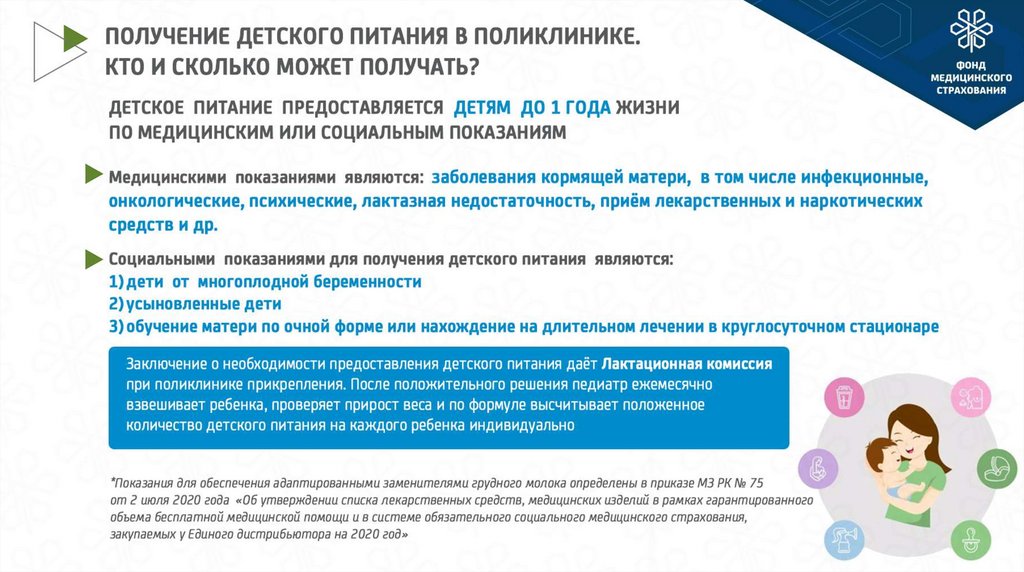 ПОЛУЧЕНИЕ ДЕТСКОГО ПИТАНИЯ В ПОЛИКЛИНИКЕ. КТО И СКОЛЬКО МОЖЕТ ПОЛУЧАТЬ?

ФОНД МЕДИЦИНСКОГО СТРАХОВАНИЯ

ДЕТСКОЕ ПИТАНИЕ ПРЕДОСТАВЛЯЕТСЯ ДЕТЯМ ДО 1 ГОДА ЖИЗНИ ПО МЕДИЦИНСКИМ ИЛИ СОЦИАЛЬНЫМ ПОКАЗАНИЯМ

Медицинскими показаниями являются: заболевания кормящей матери, в том числе инфекционные, онкологические, психические, лактазная недостаточность, приём лекарственных и наркотических средств и др.

Социальными показаниями для получения детского питания являются:
1) дети от многоплодной беременности
2) усыновленные дети
3) обучение матери по очной форме или нахождение на длительном лечении в круглосуточном стационаре

Заключение о необходимости предоставления детского питания даёт Лактационная комиссия при поликлинике прикрепления. После положительного решения педиатр ежемесячно взвешивает ребенка, проверяет прирост веса и по формуле высчитывает положенное количество детского питания на каждого ребенка индивидуально

*Показания для обеспечения адаптированными заменителями грудного молока определены в приказе МЗ РК № 75 от 2 июля 2020 года «Об утверждении списка лекарственных средств, медицинских изделий в рамках гарантированного объема бесплатной медицинской помощи и в системе обязательного социального медицинского страхования, закупаемых у Единого дистрибьютора на 2020 год»